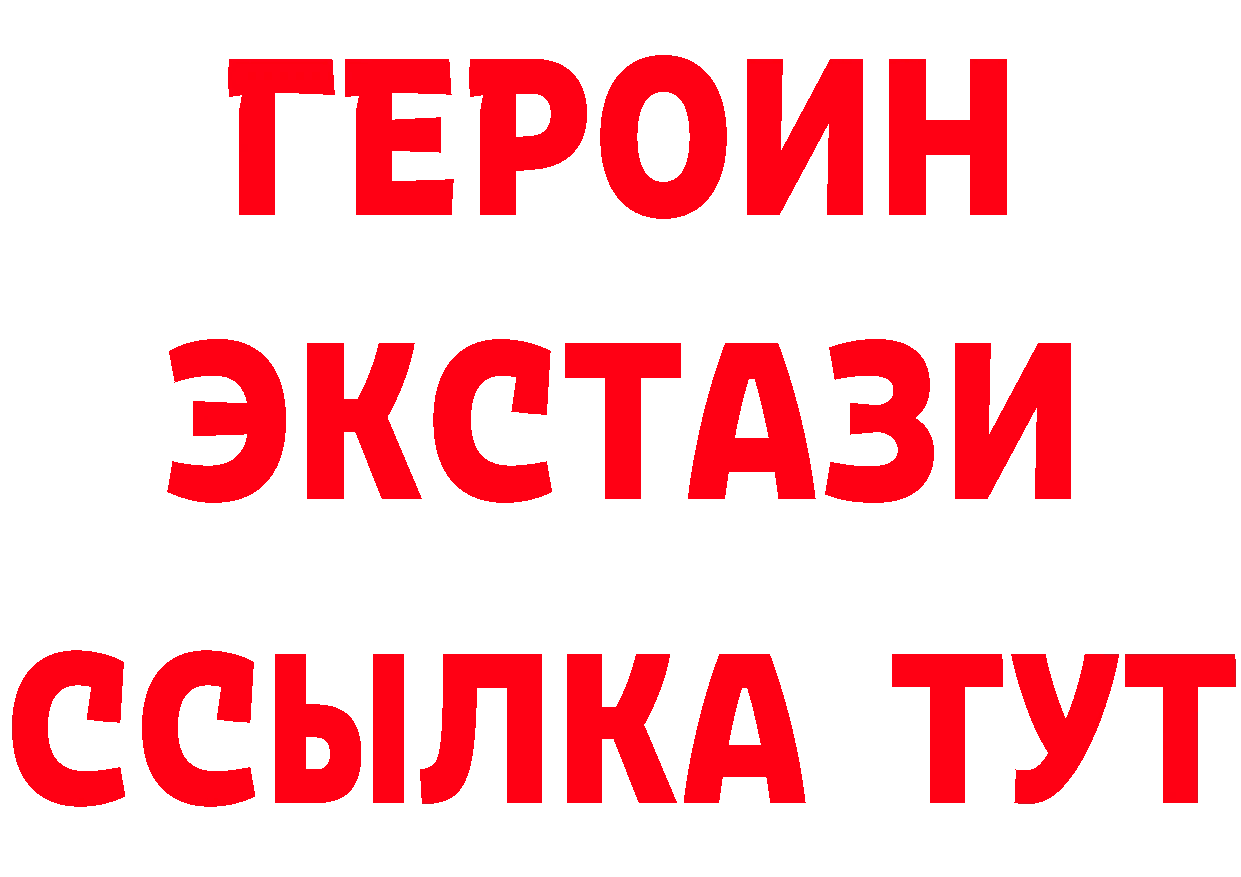 ГЕРОИН
ЭКСТАЗИ
ССЫЛКА ТУТ